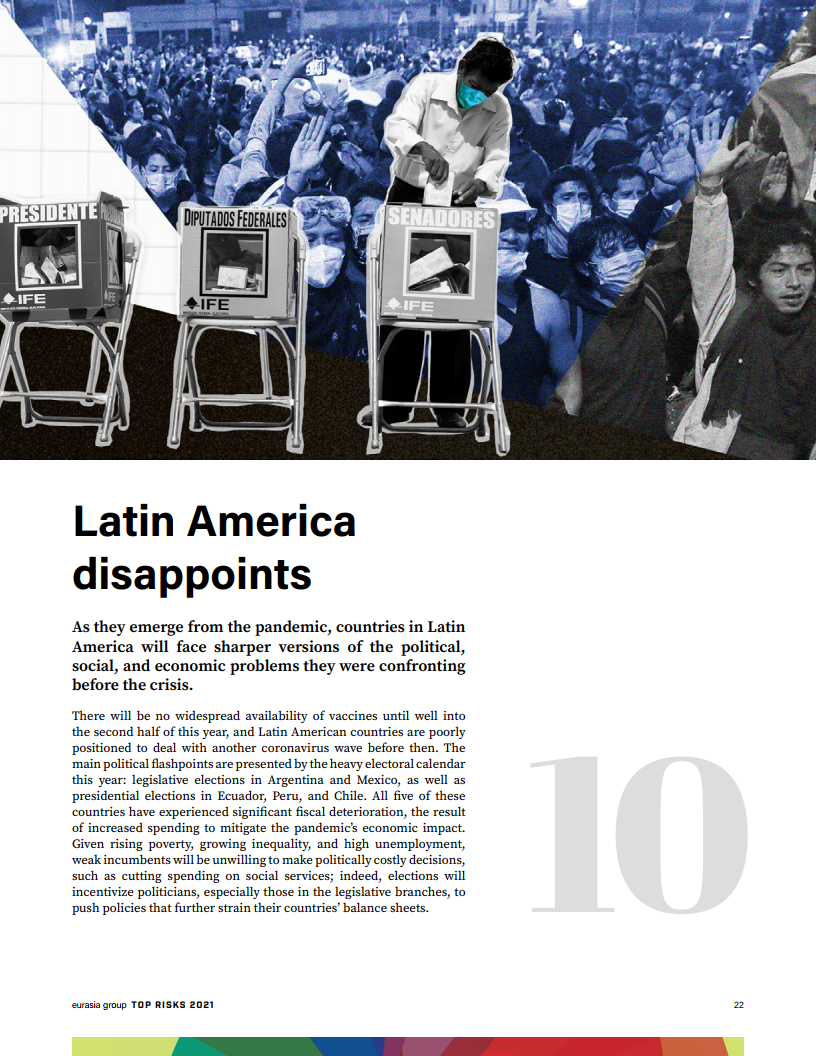 PRESIDENTE

IFE

DIPUTADOS FEDERALES

IFE

SENADORES

IFE

Latin America disappoints

As they emerge from the pandemic, countries in Latin America will face sharper versions of the political, social, and economic problems they were confronting before the crisis.

There will be no widespread availability of vaccines until well into the second half of this year, and Latin American countries are poorly positioned to deal with another coronavirus wave before then. The main political flashpoints are presented by the heavy electoral calendar this year: legislative elections in Argentina and Mexico, as well as presidential elections in Ecuador, Peru, and Chile. All five of these countries have experienced significant fiscal deterioration, the result of increased spending to mitigate the pandemic's economic impact. Given rising poverty, growing inequality, and high unemployment, weak incumbents will be unwilling to make politically costly decisions, such as cutting spending on social services; indeed, elections will incentivize politicians, especially those in the legislative branches, to push policies that further strain their countries' balance sheets.

10

eurasia group TOP RISKS 2021

22